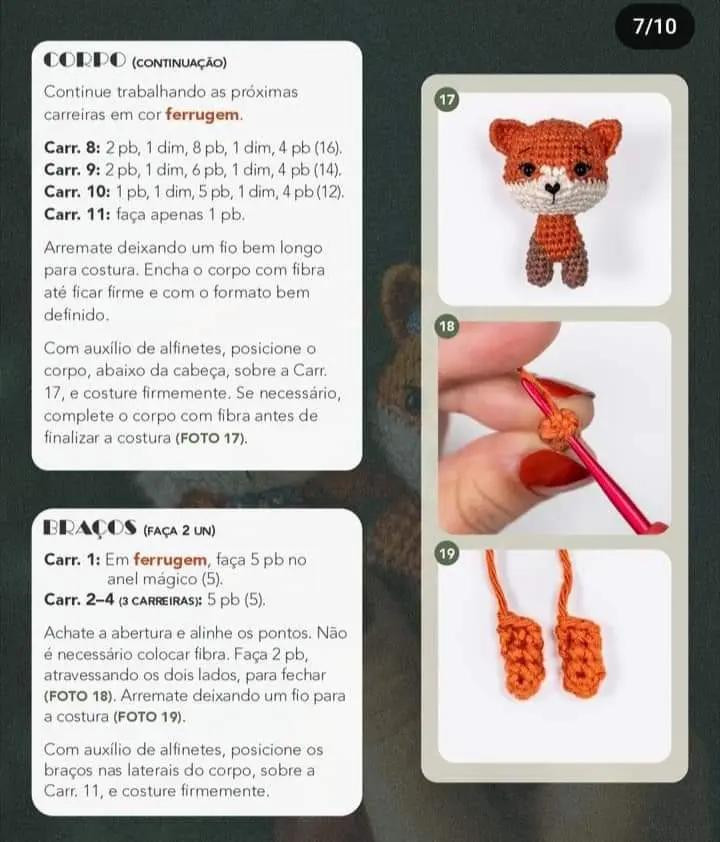 7/10

CORPO (CONTINUAÇÃO)

Continue trabalhando as próximas carreiras em cor ferrugem.

Carr. 8: 2 pb, 1 dim, 8 pb, 1 dim, 4 pb (16).
Carr. 9: 2 pb, 1 dim, 6 pb, 1 dim, 4 pb (14).
Carr. 10: 1 pb, 1 dim, 5 pb, 1 dim, 4 pb (12).
Carr. 11: faça apenas 1 pb.

Arremate deixando um fio bem longo para costura. Encha o corpo com fibra até ficar firme e com o formato bem definido.

Com auxílio de alfinetes, posicione o corpo, abaixo da cabeça, sobre a Carr. 17, e costure firmemente. Se necessário, complete o corpo com fibra antes de finalizar a costura (FOTO 17).

BRAÇOS (FAÇA 2 UN)

Carr. 1: Em ferrugem, faça 5 pb no anel mágico (5).
Carr. 2–4 (3 CARREIRAS): 5 pb (5).

Achate a abertura e alinhe os pontos. Não é necessário colocar fibra. Faça 2 pb, atravessando os dois lados, para fechar (FOTO 18). Arremate deixando um fio para a costura (FOTO 19).

Com auxílio de alfinetes, posicione os braços nas laterais do corpo, sobre a Carr. 11, e costure firmemente.

17

18

19